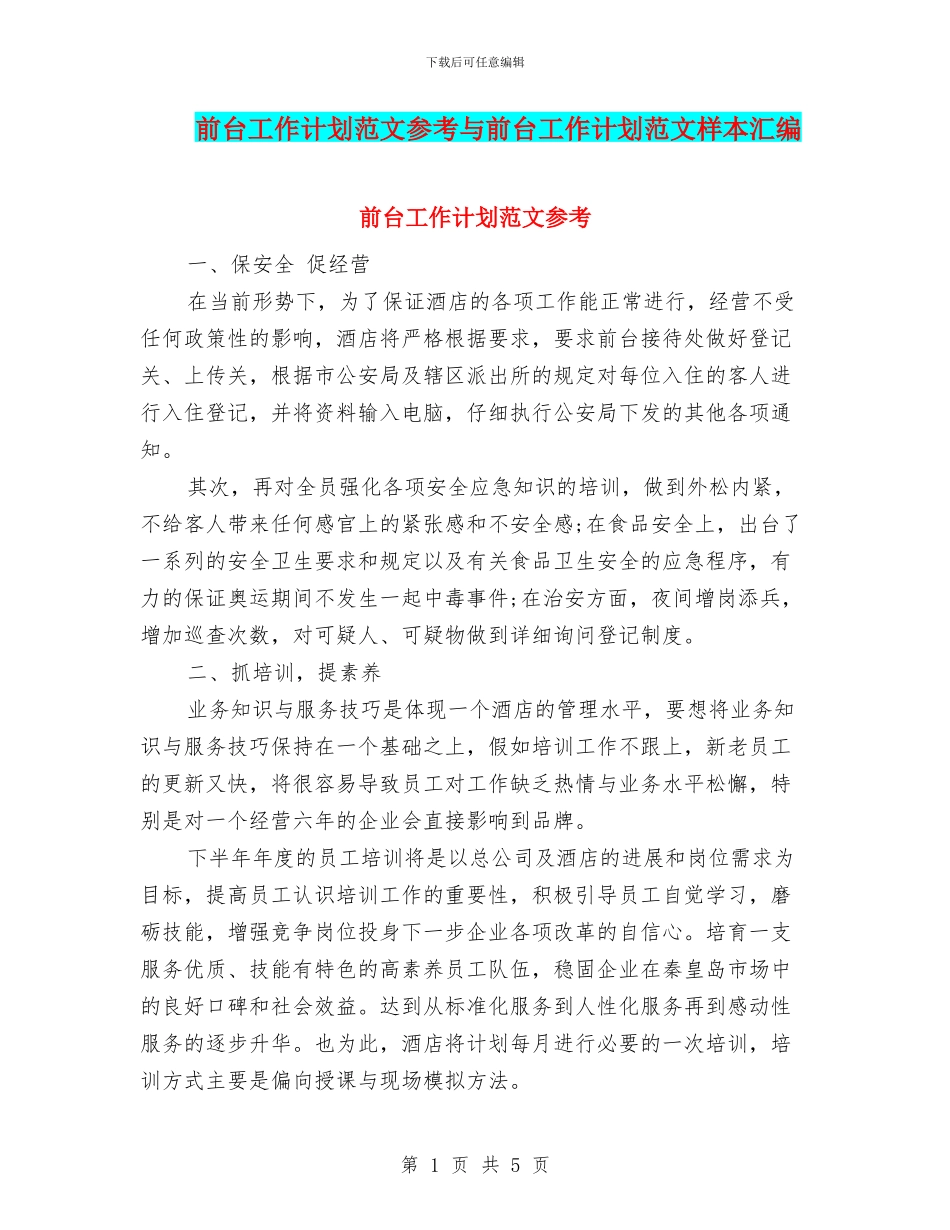 下载后可任意编辑

前台工作计划范文参考与前台工作计划范文样本汇编

前台工作计划范文参考

一、保安全 促经营

在当前形势下，为了保证酒店的各项工作能正常进行，经营不受任何政策性的影响，酒店将严格根据要求，要求前台接待处做好登记关、上传关，根据市公安局及辖区派出所的规定对每位入住的客人进行入住登记，并将资料输入电脑，仔细执行公安局下发的其他各项通知。

其次，再对全员强化各项安全应急知识的培训，做到外松内紧，不给客人带来任何感官上的紧张感和不安全感;在食品安全上，出台了一系列的安全卫生要求和规定以及有关食品卫生安全的应急程序，有力的保证奥运期间不发生一起中毒事件;在治安方面，夜间增岗添兵，增加巡查次数，对可疑人、可疑物做到详细询问登记制度。

二、抓培训，提素养

业务知识与服务技巧是体现一个酒店的管理水平，要想将业务知识与服务技巧保持在一个基础之上，假如培训工作不跟上，新老员工的更新又快，将很容易导致员工对工作缺乏热情与业务水平松懈，特别是对一个经营六年的企业会直接影响到品牌。

下半年年度的员工培训将是以总公司及酒店的进展和岗位需求为目标，提高员工认识培训工作的重要性，积极引导员工自觉学习，磨砺技能，增强竞争岗位投身下一步企业各项改革的自信心。培育一支服务优质、技能有特色的高素养员工队伍，稳固企业在秦皇岛市场中的良好口碑和社会效益。达到从标准化服务到人性化服务再到感动性服务的逐步升华。也为此，酒店将计划每月进行必要的一次培训，培训方式主要是偏向授课与现场模拟方法。

第 1 页 共 5 页